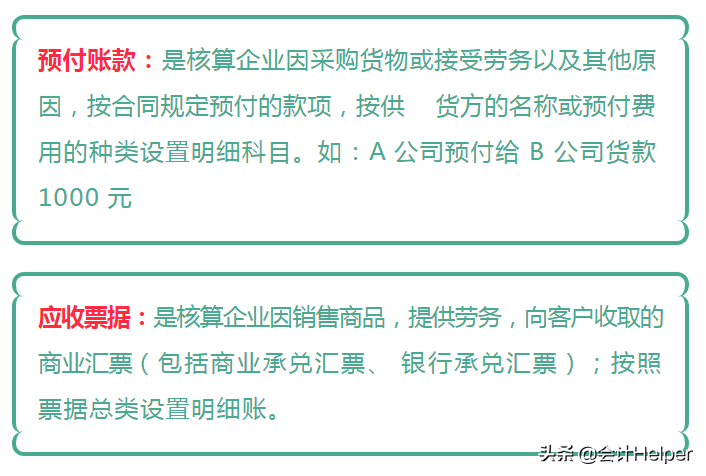 预付账款：是核算企业因采购货物或接受劳务以及其他原因，按合同规定预付的款项，按供 货方的名称或预付费用的种类设置明细科目。如：A 公司预付给 B 公司货款 1000 元

应收票据：是核算企业因销售商品，提供劳务，向客户收取的商业汇票（包括商业承兑汇票、 银行承兑汇票）；按照票据总类设置明细账。

头条 @会计Helper